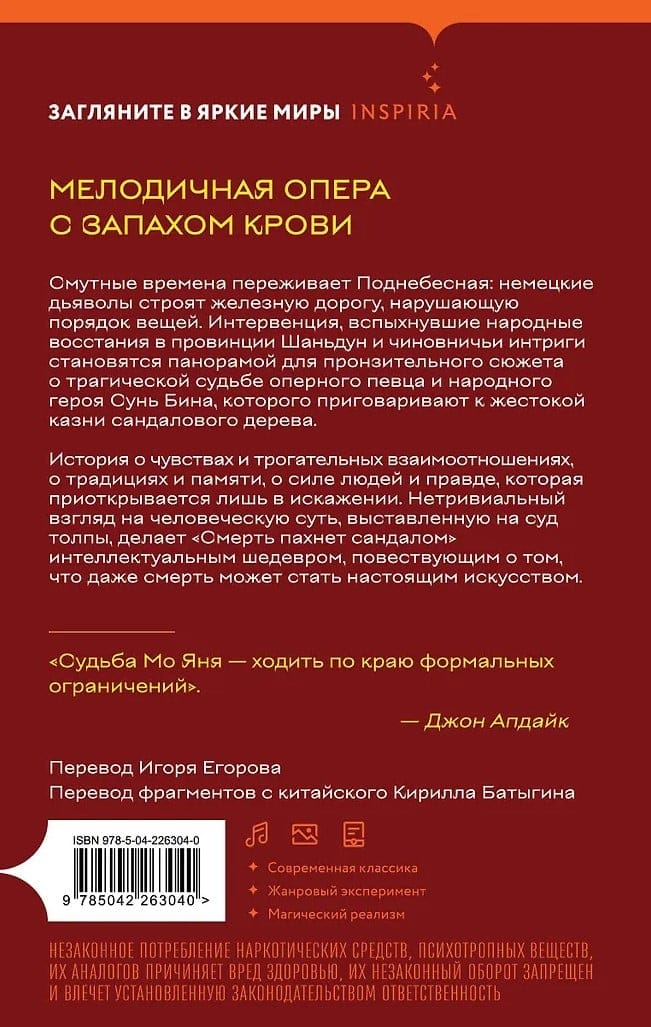 ЗАГЛЯНИТЕ В ЯРКИЕ МИРЫ INSPIRIA

МЕЛОДИЧНАЯ ОПЕРА С ЗАПАХОМ КРОВИ

Смутные времена переживает Поднебесная: немецкие дьяволы строят железную дорогу, нарушающую порядок вещей. Интервенция, вспыхнувшие народные восстания в провинции Шаньдун и чиновничьи интриги становятся панорамой для пронзительного сюжета о трагической судьбе оперного певца и народного героя Сунь Бина, которого приговаривают к жестокой казни сандалового дерева.

История о чувствах и трогательных взаимоотношениях, о традициях и памяти, о силе людей и правде, которая приоткрывается лишь в искажении. Нетривиальный взгляд на человеческую суть, выставленную на суд толпы, делает «Смерть пахнет сандалом» интеллектуальным шедевром, повествующим о том, что даже смерть может стать настоящим искусством.

«Судьба Мо Яня — ходить по краю формальных ограничений».

— Джон Апдайк

Перевод Игоря Егорова
Перевод фрагментов с китайского Кирилла Батыгина

ISBN 978-5-04-226304-0
9 785042 263040 >

Современная классика
Жанровый эксперимент
Магический реализм

НЕЗАКОННОЕ ПОТРЕБЛЕНИЕ НАРКОТИЧЕСКИХ СРЕДСТВ, ПСИХОТРОПНЫХ ВЕЩЕСТВ, ИХ АНАЛОГОВ ПРИЧИНЯЕТ ВРЕД ЗДОРОВЬЮ, ИХ НЕЗАКОННЫЙ ОБОРОТ ЗАПРЕЩЕН И ВЛЕЧЕТ УСТАНОВЛЕННУЮ ЗАКОНОДАТЕЛЬСТВОМ ОТВЕТСТВЕННОСТЬ